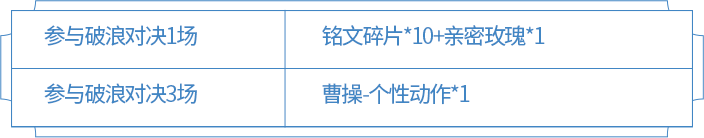 | 参与破浪对决1场 | 铭文碎片*10+亲密玫瑰*1 |
|---|---|
| 参与破浪对决3场 | 曹操-个性动作*1 |